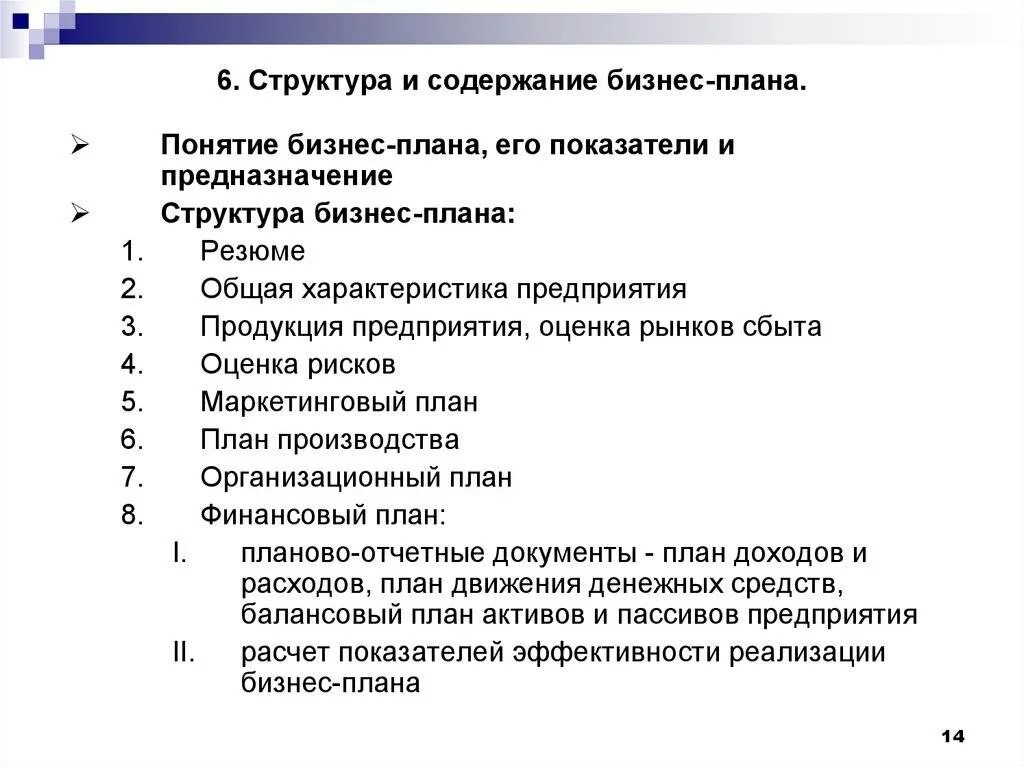 6. Структура и содержание бизнес-плана.

➢ Понятие бизнес-плана, его показатели и предназначение
➢ Структура бизнес-плана:
1. Резюме
2. Общая характеристика предприятия
3. Продукция предприятия, оценка рынков сбыта
4. Оценка рисков
5. Маркетинговый план
6. План производства
7. Организационный план
8. Финансовый план:
I. планово-отчетные документы - план доходов и расходов, план движения денежных средств, балансовый план активов и пассивов предприятия
II. расчет показателей эффективности реализации бизнес-плана

14